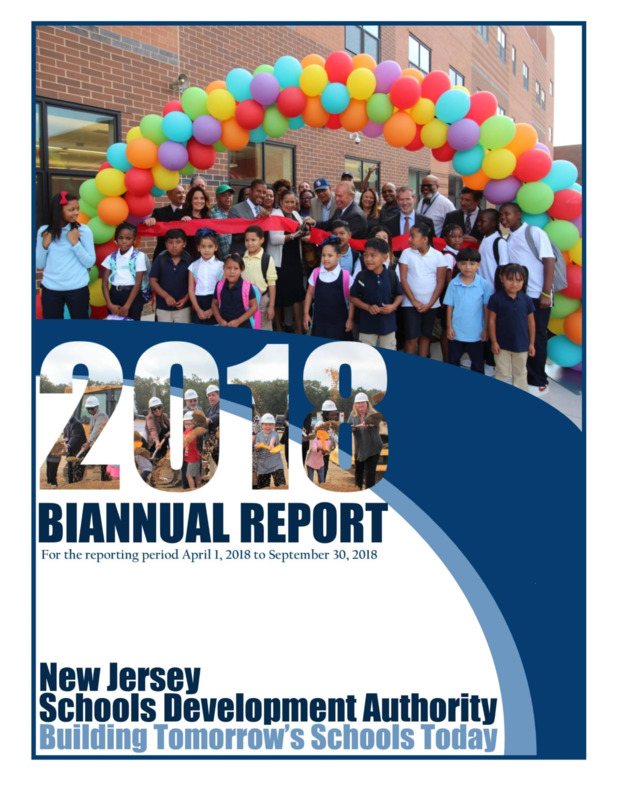 2018

BIANNUAL REPORT

For the reporting period April 1, 2018 to September 30, 2018

New Jersey
Schools Development Authority
Building Tomorrow's Schools Today